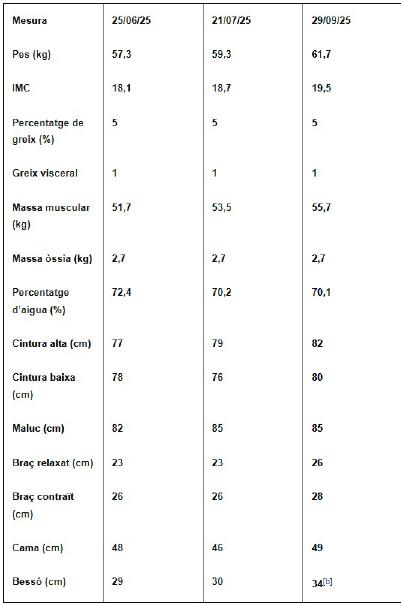 | Mesura | 25/06/25 | 21/07/25 | 29/09/25 |
|---|---|---|---|
| Pes (kg) | 57,3 | 59,3 | 61,7 |
| IMC | 18,1 | 18,7 | 19,5 |
| Percentatge de greix (%) | 5 | 5 | 5 |
| Greix visceral | 1 | 1 | 1 |
| Massa muscular (kg) | 51,7 | 53,5 | 55,7 |
| Massa òssia (kg) | 2,7 | 2,7 | 2,7 |
| Percentatge d'aigua (%) | 72,4 | 70,2 | 70,1 |
| Cintura alta (cm) | 77 | 79 | 82 |
| Cintura baixa (cm) | 78 | 76 | 80 |
| Maluc (cm) | 82 | 85 | 85 |
| Braç relaxat (cm) | 23 | 23 | 26 |
| Braç contraït (cm) | 26 | 26 | 28 |
| Cama (cm) | 48 | 46 | 49 |
| Bessó (cm) | 29 | 30 | 34$^{[b]}$ |